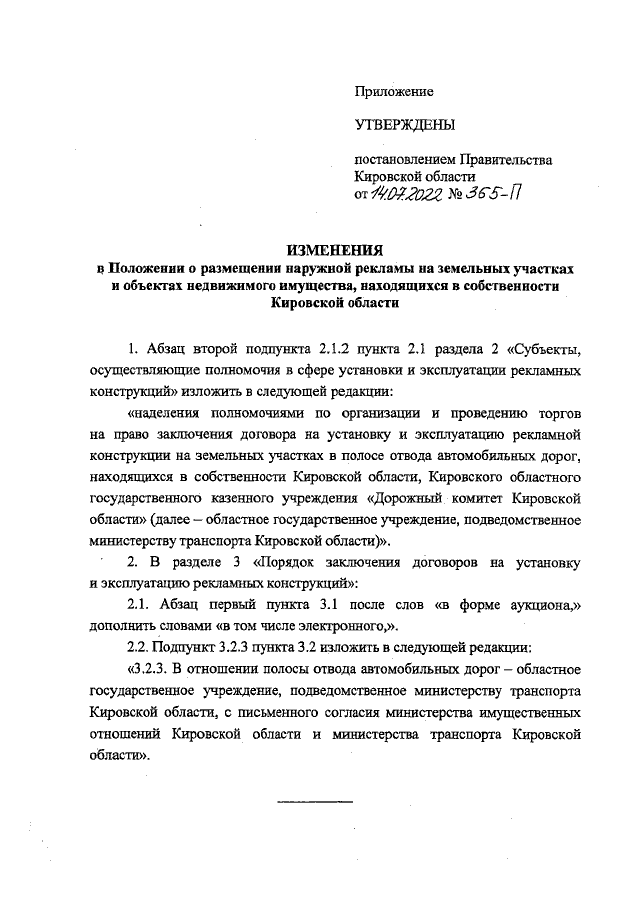 Приложение

УТВЕРЖДЕНЫ

постановлением Правительства Кировской области
от 14.07.2022 № 365-П

ИЗМЕНЕНИЯ
в Положении о размещении наружной рекламы на земельных участках и объектах недвижимого имущества, находящихся в собственности Кировской области

1. Абзац второй подпункта 2.1.2 пункта 2.1 раздела 2 «Субъекты, осуществляющие полномочия в сфере установки и эксплуатации рекламных конструкций» изложить в следующей редакции:

«наделения полномочиями по организации и проведению торгов на право заключения договора на установку и эксплуатацию рекламной конструкции на земельных участках в полосе отвода автомобильных дорог, находящихся в собственности Кировской области, Кировского областного государственного казенного учреждения «Дорожный комитет Кировской области» (далее – областное государственное учреждение, подведомственное министерству транспорта Кировской области)».

2. В разделе 3 «Порядок заключения договоров на установку и эксплуатацию рекламных конструкций»:

2.1. Абзац первый пункта 3.1 после слов «в форме аукциона,» дополнить словами «в том числе электронного,».

2.2. Подпункт 3.2.3 пункта 3.2 изложить в следующей редакции:

«3.2.3. В отношении полосы отвода автомобильных дорог – областное государственное учреждение, подведомственное министерству транспорта Кировской области, с письменного согласия министерства имущественных отношений Кировской области и министерства транспорта Кировской области».